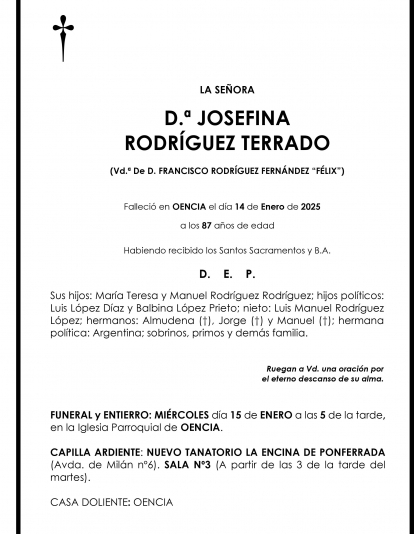 LA SEÑORA

D.ª JOSEFINA
RODRÍGUEZ TERRADO

(Vd.ª De D. FRANCISCO RODRÍGUEZ FERNÁNDEZ "FÉLIX")

Falleció en OENCIA el día 14 de Enero de 2025

a los 87 años de edad

Habiendo recibido los Santos Sacramentos y B.A.

D. E. P.

Sus hijos: María Teresa y Manuel Rodríguez Rodríguez; hijos políticos: Luis López Díaz y Balbina López Prieto; nieto: Luis Manuel Rodríguez López; hermanos: Almudena (†), Jorge (†) y Manuel (†); hermana política: Argentina; sobrinos, primos y demás familia.

Ruegan a Vd. una oración por
el eterno descanso de su alma.

FUNERAL y ENTIERRO: MIÉRCOLES día 15 de ENERO a las 5 de la tarde, en la Iglesia Parroquial de OENCIA.

CAPILLA ARDIENTE: NUEVO TANATORIO LA ENCINA DE PONFERRADA (Avda. de Milán nº6). SALA Nº3 (A partir de las 3 de la tarde del martes).

CASA DOLIENTE: OENCIA